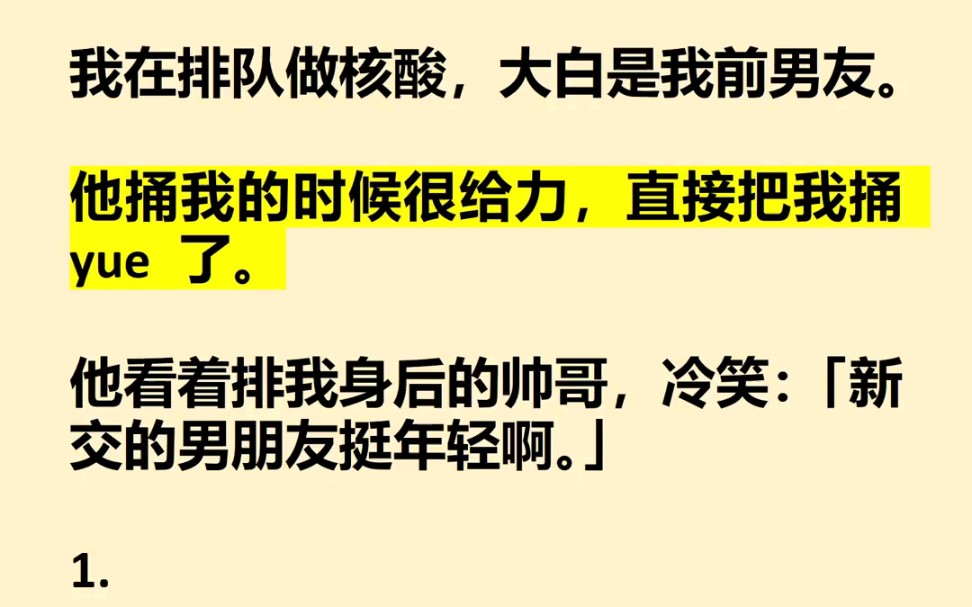 我在排队做核酸，大白是我前男友。

他捅我的时候很给力，直接把我捅 yue 了。

他看着排我身后的帅哥，冷笑：「新交的男朋友挺年轻啊。」

1.